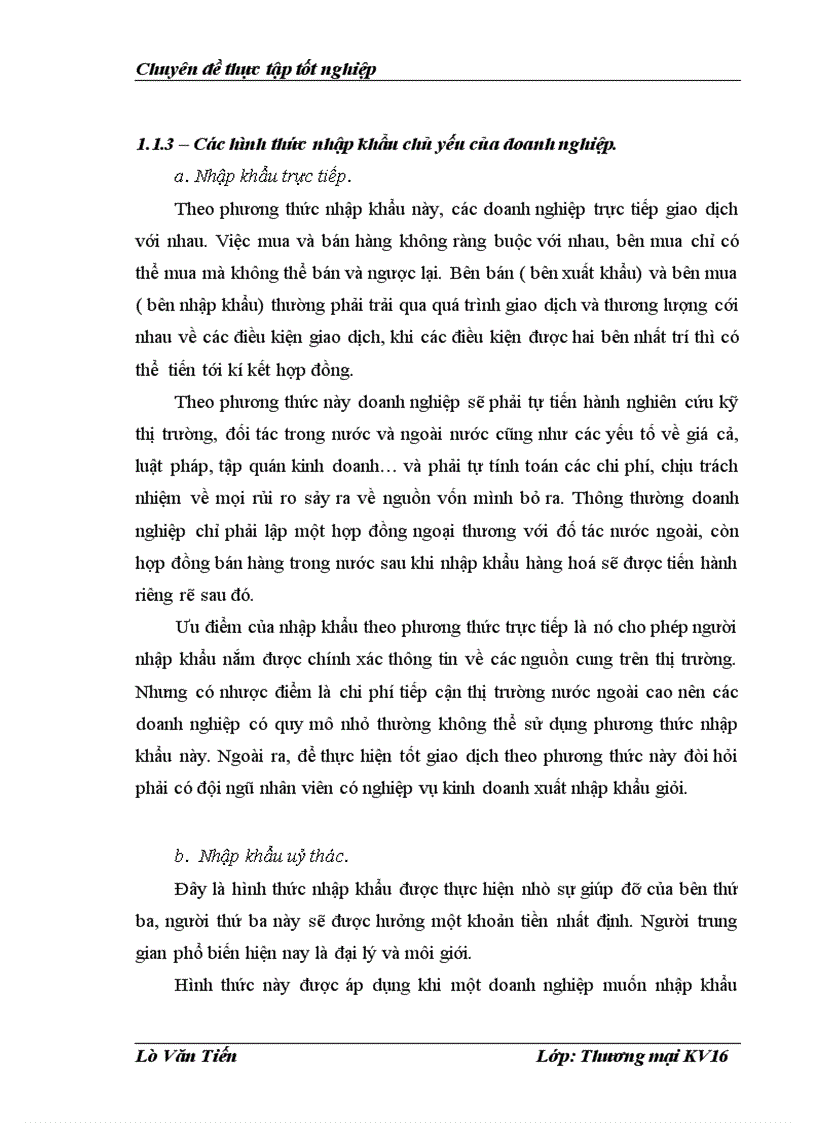 Chuyên đề thực tập tốt nghiệp

1.1.3 – Các hình thức nhập khẩu chủ yếu của doanh nghiệp.

a. Nhập khẩu trực tiếp.

Theo phương thức nhập khẩu này, các doanh nghiệp trực tiếp giao dịch với nhau. Việc mua và bán hàng không ràng buộc với nhau, bên mua chỉ có thể mua mà không thể bán và ngược lại. Bên bán ( bên xuất khẩu) và bên mua ( bên nhập khẩu) thường phải trải qua quá trình giao dịch và thương lượng cới nhau về các điều kiện giao dịch, khi các điều kiện được hai bên nhất trí thì có thể tiến tới kí kết hợp đồng.

Theo phương thức này doanh nghiệp sẽ phải tự tiến hành nghiên cứu kỹ thị trường, đối tác trong nước và ngoài nước cũng như các yếu tố về giá cả, luật pháp, tập quán kinh doanh… và phải tự tính toán các chi phí, chịu trách nhiệm về mọi rủi ro sảy ra về nguồn vốn mình bỏ ra. Thông thường doanh nghiệp chỉ phải lập một hợp đồng ngoại thương với đố tác nước ngoài, còn hợp đồng bán hàng trong nước sau khi nhập khẩu hàng hoá sẽ được tiến hành riêng rẽ sau đó.

Ưu điểm của nhập khẩu theo phương thức trực tiếp là nó cho phép người nhập khẩu nắm được chính xác thông tin về các nguồn cung trên thị trường. Nhưng có nhược điểm là chi phí tiếp cận thị trường nước ngoài cao nên các doanh nghiệp có quy mô nhỏ thường không thể sử dụng phương thức nhập khẩu này. Ngoài ra, để thực hiện tốt giao dịch theo phương thức này đòi hỏi phải có đội ngũ nhân viên có nghiệp vụ kinh doanh xuất nhập khẩu giỏi.

b. Nhập khẩu uỷ thác.

Đây là hình thức nhập khẩu được thực hiện nhờ sự giúp đỡ của bên thứ ba, người thứ ba này sẽ được hưởng một khoản tiền nhất định. Người trung gian phổ biến hiện nay là đại lý và môi giới.

Hình thức này được áp dụng khi một doanh nghiệp muốn nhập khẩu

Lò Văn Tiến                                                         Lớp: Thương mại KV16